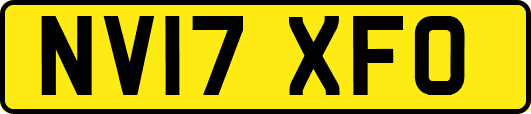 NV17 XFO